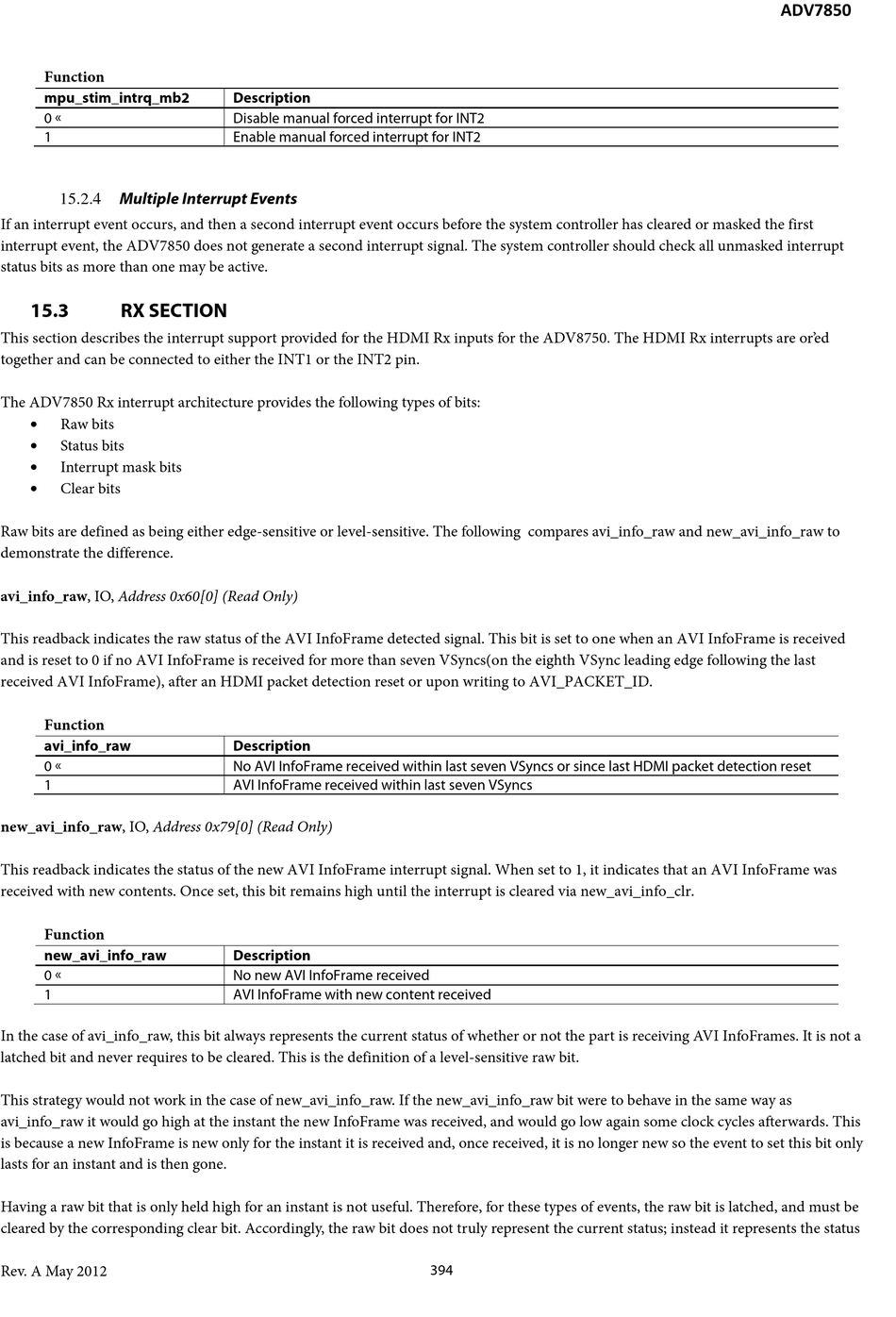 ADV7850

Function

| mpu_stim_intrq_mb2 | Description |
|---|---|
| 0 « | Disable manual forced interrupt for INT2 |
| 1 | Enable manual forced interrupt for INT2 |

15.2.4 Multiple Interrupt Events

If an interrupt event occurs, and then a second interrupt event occurs before the system controller has cleared or masked the first interrupt event, the ADV7850 does not generate a second interrupt signal. The system controller should check all unmasked interrupt status bits as more than one may be active.

15.3 RX SECTION

This section describes the interrupt support provided for the HDMI Rx inputs for the ADV8750. The HDMI Rx interrupts are or'ed together and can be connected to either the INT1 or the INT2 pin.

The ADV7850 Rx interrupt architecture provides the following types of bits:
• Raw bits
• Status bits
• Interrupt mask bits
• Clear bits

Raw bits are defined as being either edge-sensitive or level-sensitive. The following compares avi_info_raw and new_avi_info_raw to demonstrate the difference.

avi_info_raw, IO, Address 0x60[0] (Read Only)

This readback indicates the raw status of the AVI InfoFrame detected signal. This bit is set to one when an AVI InfoFrame is received and is reset to 0 if no AVI InfoFrame is received for more than seven VSyncs(on the eighth VSync leading edge following the last received AVI InfoFrame), after an HDMI packet detection reset or upon writing to AVI_PACKET_ID.

Function

| avi_info_raw | Description |
|---|---|
| 0 « | No AVI InfoFrame received within last seven VSyncs or since last HDMI packet detection reset |
| 1 | AVI InfoFrame received within last seven VSyncs |

new_avi_info_raw, IO, Address 0x79[0] (Read Only)

This readback indicates the status of the new AVI InfoFrame interrupt signal. When set to 1, it indicates that an AVI InfoFrame was received with new contents. Once set, this bit remains high until the interrupt is cleared via new_avi_info_clr.

Function

| new_avi_info_raw | Description |
|---|---|
| 0 « | No new AVI InfoFrame received |
| 1 | AVI InfoFrame with new content received |

In the case of avi_info_raw, this bit always represents the current status of whether or not the part is receiving AVI InfoFrames. It is not a latched bit and never requires to be cleared. This is the definition of a level-sensitive raw bit.

This strategy would not work in the case of new_avi_info_raw. If the new_avi_info_raw bit were to behave in the same way as avi_info_raw it would go high at the instant the new InfoFrame was received, and would go low again some clock cycles afterwards. This is because a new InfoFrame is new only for the instant it is received and, once received, it is no longer new so the event to set this bit only lasts for an instant and is then gone.

Having a raw bit that is only held high for an instant is not useful. Therefore, for these types of events, the raw bit is latched, and must be cleared by the corresponding clear bit. Accordingly, the raw bit does not truly represent the current status; instead it represents the status

Rev. A May 2012 394